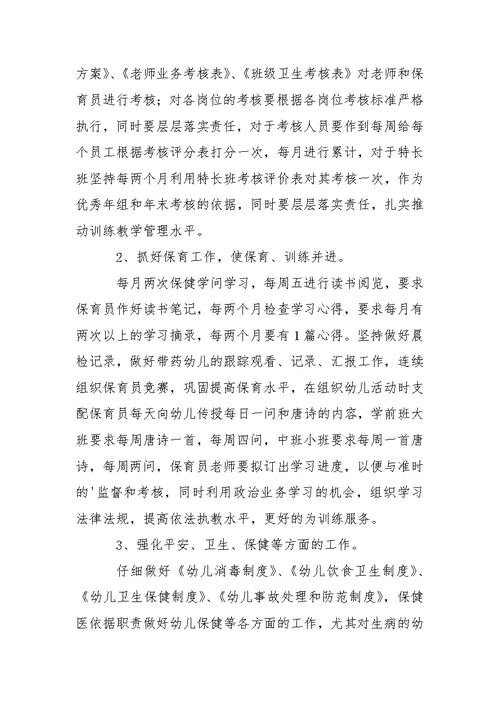 方案》、《老师业务考核表》、《班级卫生考核表》对老师和保育员进行考核；对各岗位的考核要根据各岗位考核标准严格执行，同时要层层落实责任，对于考核人员要作到每周给每个员工根据考核评分表打分一次，每月进行累计，对于特长班坚持每两个月利用特长班考核评价表对其考核一次，作为优秀年组和年末考核的依据，同时要层层落实责任，扎实推动训练教学管理水平。

2、抓好保育工作，使保育、训练并进。

每月两次保健学问学习，每周五进行读书阅览，要求保育员作好读书笔记，每两个月检查学习心得，要求每月有两次以上的学习摘录，每两个月要有1篇心得。坚持做好晨检记录，做好带药幼儿的跟踪观看、记录、汇报工作，连续组织保育员竞赛，巩固提高保育水平，在组织幼儿活动时支配保育员每天向幼儿传授每日一问和唐诗的内容，学前班大班要求每周唐诗一首，每周四问，中班小班要求每周一首唐诗，每周两问，保育员老师要拟订出学习进度，以便与准时的'监督和考核，同时利用政治业务学习的机会，组织学习法律法规，提高依法执教水平，更好的为训练服务。

3、强化平安、卫生、保健等方面的工作。

仔细做好《幼儿消毒制度》、《幼儿饮食卫生制度》、《幼儿卫生保健制度》、《幼儿事故处理和防范制度》，保健医依据职责做好幼儿保健等各方面的工作，尤其对生病的幼